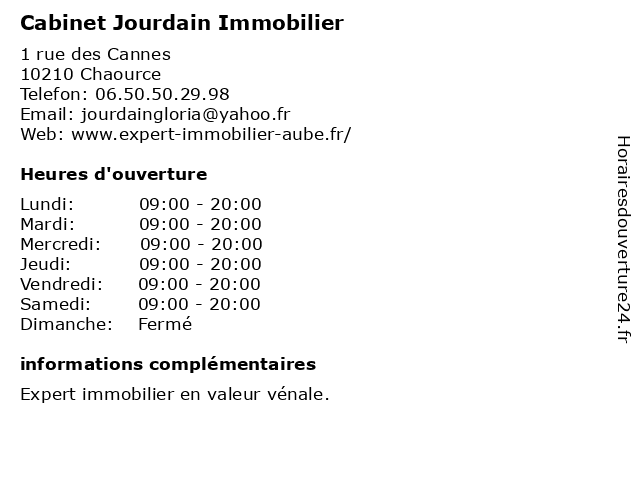 Cabinet Jourdain Immobilier

1 rue des Cannes
10210 Chaource
Telefon: 06.50.50.29.98
Email: jourdaingloria@yahoo.fr
Web: www.expert-immobilier-aube.fr/

Heures d'ouverture

| | |
|---|---|
| Lundi: | 09:00 - 20:00 |
| Mardi: | 09:00 - 20:00 |
| Mercredi: | 09:00 - 20:00 |
| Jeudi: | 09:00 - 20:00 |
| Vendredi: | 09:00 - 20:00 |
| Samedi: | 09:00 - 20:00 |
| Dimanche: | Fermé |

informations complémentaires

Expert immobilier en valeur vénale.

Horairesdouverture24.fr